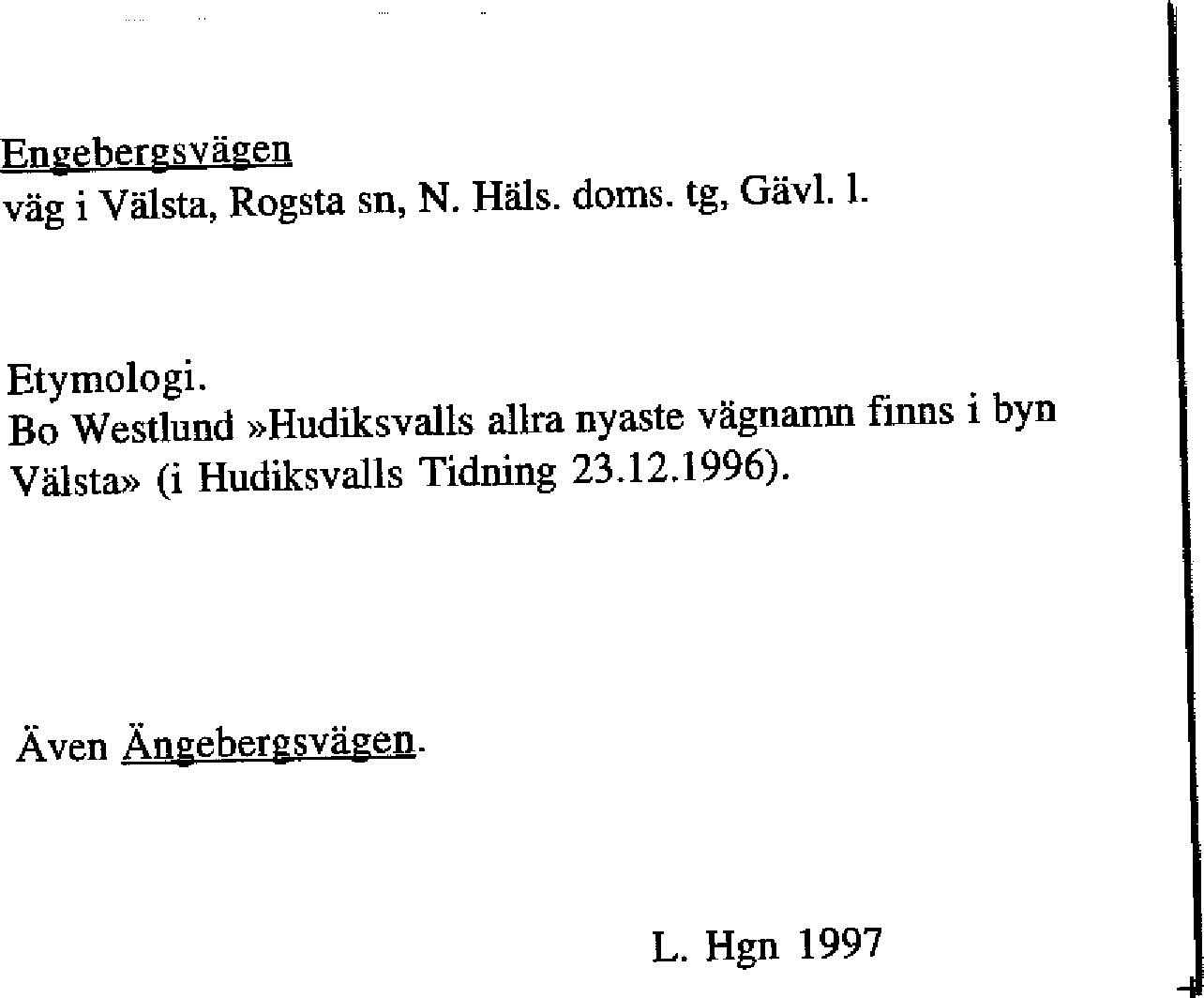 Engebergsvägen
väg i Välsta, Rogsta sn, N. Häls. doms. tg, Gävl. l.

Etymologi.
Bo Westlund »Hudiksvalls allra nyaste vägnamn finns i byn Välsta» (i Hudiksvalls Tidning 23.12.1996).

Även Ängebergsvägen.

L. Hgn 1997